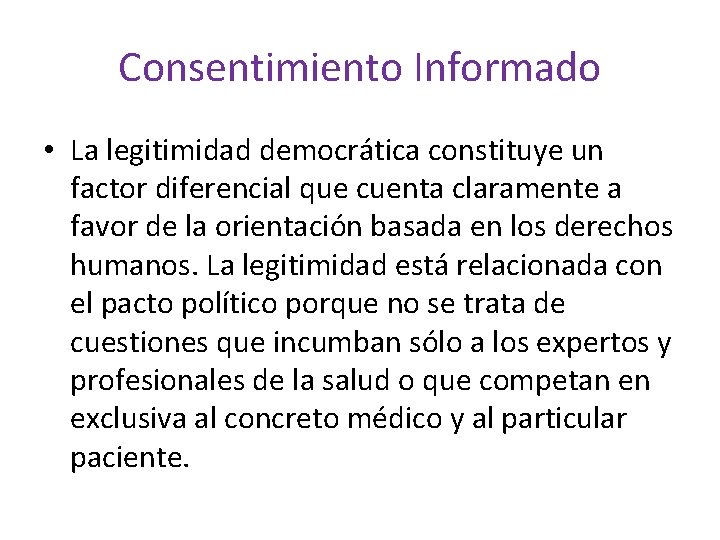 Consentimiento Informado

• La legitimidad democrática constituye un factor diferencial que cuenta claramente a favor de la orientación basada en los derechos humanos. La legitimidad está relacionada con el pacto político porque no se trata de cuestiones que incumban sólo a los expertos y profesionales de la salud o que competan en exclusiva al concreto médico y al particular paciente.